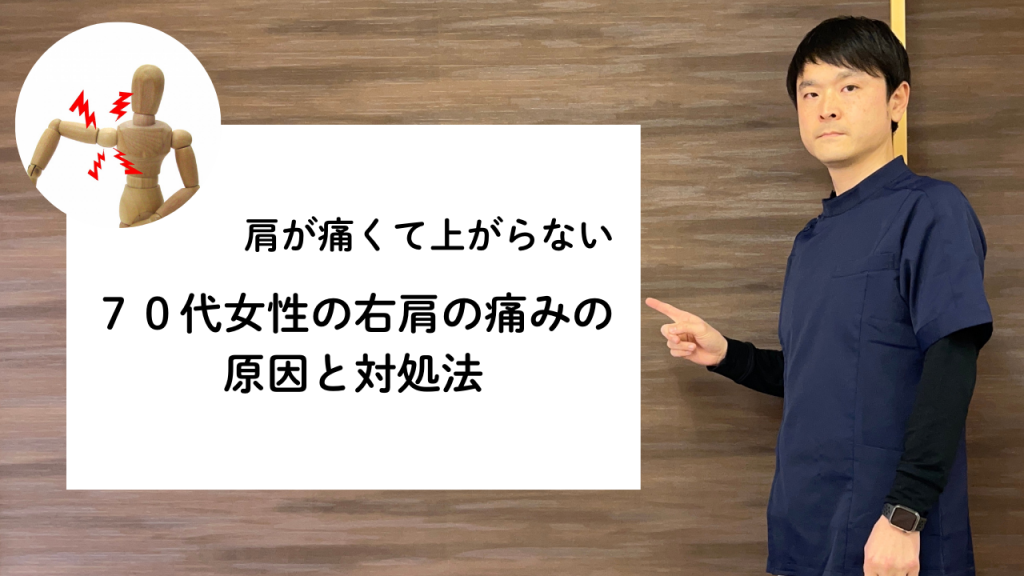 肩が痛くて上がらない

７０代女性の右肩の痛みの原因と対処法